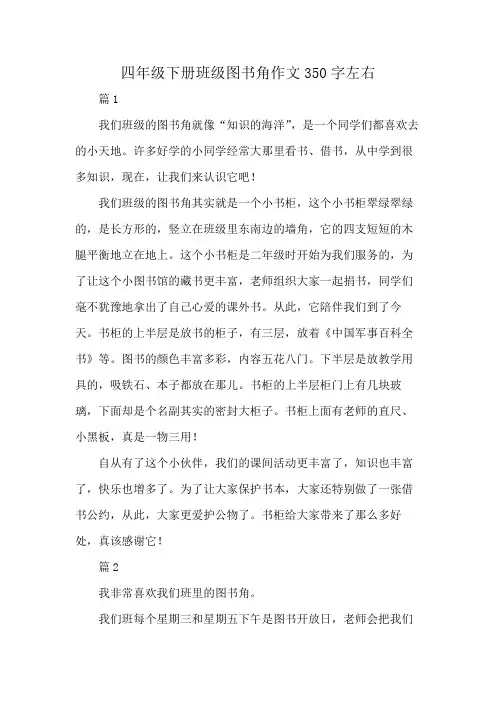 四年级下册班级图书角作文350字左右

篇1

我们班级的图书角就像“知识的海洋”，是一个同学们都喜欢去的小天地。许多好学的小同学经常大那里看书、借书，从中学到很多知识，现在，让我们来认识它吧！

我们班级的图书角其实就是一个小书柜，这个小书柜翠绿翠绿的，是长方形的，竖立在班级里东南边的墙角，它的四支短短的木腿平衡地立在地上。这个小书柜是二年级时开始为我们服务的，为了让这个小图书馆的藏书更丰富，老师组织大家一起捐书，同学们毫不犹豫地拿出了自己心爱的课外书。从此，它陪伴我们到了今天。书柜的上半层是放书的柜子，有三层，放着《中国军事百科全书》等。图书的颜色丰富多彩，内容五花八门。下半层是放教学用具的，吸铁石、本子都放在那儿。书柜的上半层柜门上有几块玻璃，下面却是个名副其实的密封大柜子。书柜上面有老师的直尺、小黑板，真是一物三用！

自从有了这个小伙伴，我们的课间活动更丰富了，知识也丰富了，快乐也增多了。为了让大家保护书本，大家还特别做了一张借书公约，从此，大家更爱护公物了。书柜给大家带来了那么多好处，真该感谢它！

篇2

我非常喜欢我们班里的图书角。

我们班每个星期三和星期五下午是图书开放日，老师会把我们